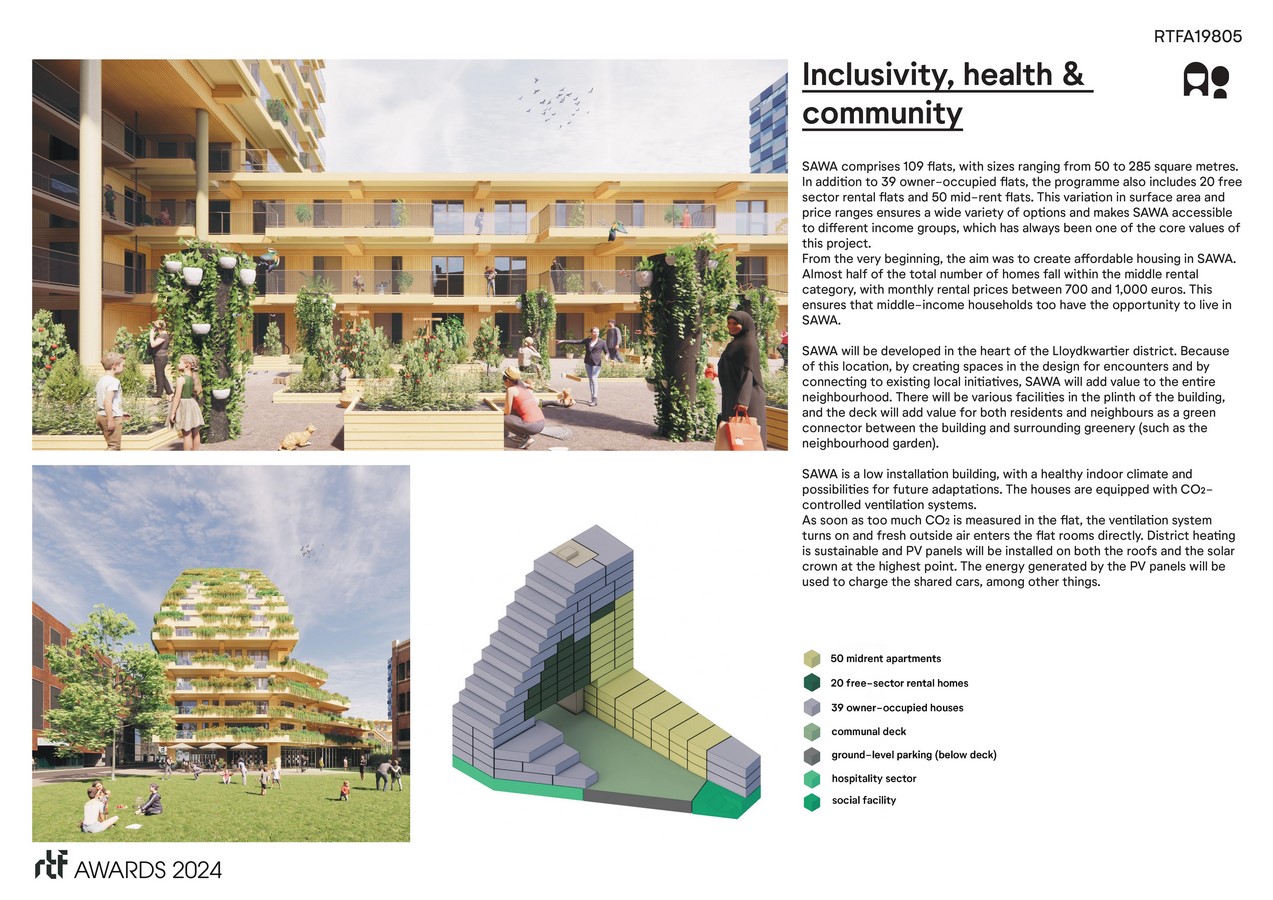 RTFA19805

Inclusivity, health & community

SAWA comprises 109 flats, with sizes ranging from 50 to 285 square metres. In addition to 39 owner-occupied flats, the programme also includes 20 free sector rental flats and 50 mid-rent flats. This variation in surface area and price ranges ensures a wide variety of options and makes SAWA accessible to different income groups, which has always been one of the core values of this project.
From the very beginning, the aim was to create affordable housing in SAWA. Almost half of the total number of homes fall within the middle rental category, with monthly rental prices between 700 and 1,000 euros. This ensures that middle-income households too have the opportunity to live in SAWA.

SAWA will be developed in the heart of the Lloydkwartier district. Because of this location, by creating spaces in the design for encounters and by connecting to existing local initiatives, SAWA will add value to the entire neighbourhood. There will be various facilities in the plinth of the building, and the deck will add value for both residents and neighbours as a green connector between the building and surrounding greenery (such as the neighbourhood garden).

SAWA is a low installation building, with a healthy indoor climate and possibilities for future adaptations. The houses are equipped with $CO_2$-controlled ventilation systems.
As soon as too much $CO_2$ is measured in the flat, the ventilation system turns on and fresh outside air enters the flat rooms directly. District heating is sustainable and PV panels will be installed on both the roofs and the solar crown at the highest point. The energy generated by the PV panels will be used to charge the shared cars, among other things.

50 midrent apartments
20 free-sector rental homes
39 owner-occupied houses
communal deck
ground-level parking (below deck)
hospitality sector
social facility

rtf AWARDS 2024